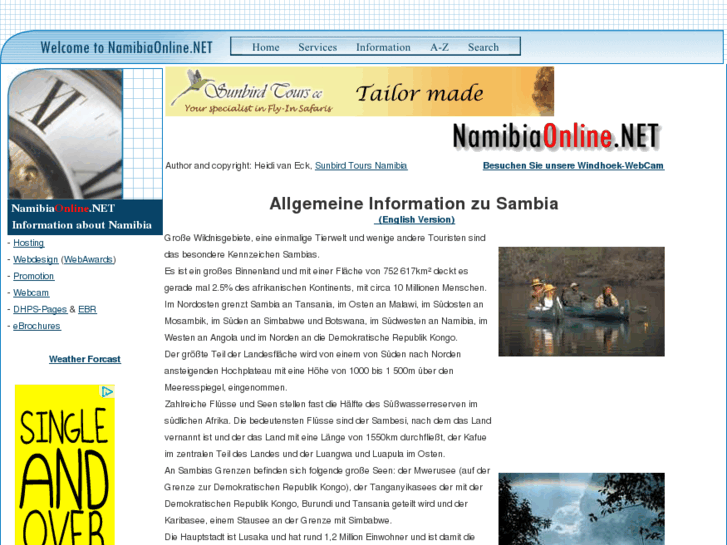 Welcome to NamibiaOnline.NET

Home Services Information A-Z Search

NamibiaOnline.NET
Information about Namibia

- Hosting
- Webdesign (WebAwards)
- Promotion
- Webcam
- DHPS-Pages & EBR
- eBrochures

Weather Forcast

SINGLE AND OVER

Sunbird Tours cc
Your specialist in Fly-In Safaris
Tailor made

NamibiaOnline.NET

Author and copyright: Heidi van Eck, Sunbird Tours Namibia

Besuchen Sie unsere Windhoek-WebCam

Allgemeine Information zu Sambia

(English Version)

Große Wildnisgebiete, eine einmalige Tierwelt und wenige andere Touristen sind das besondere Kennzeichen Sambias.
Es ist ein großes Binnenland und mit einer Fläche von 752 617km² deckt es gerade mal 2.5% des afrikanischen Kontinents, mit circa 10 Millionen Menschen.
Im Nordosten grenzt Sambia an Tansania, im Osten an Malawi, im Südosten an Mosambik, im Süden an Simbabwe und Botswana, im Südwesten an Namibia, im Westen an Angola und im Norden an die Demokratische Republik Kongo.
Der größte Teil der Landesfläche wird von einem von Süden nach Norden ansteigenden Hochplateau mit eine Höhe von 1000 bis 1 500m über den Meeresspiegel, eingenommen.
Zahlreiche Flüsse und Seen stellen fast die Hälfte des Süßwasserreserven im südlichen Afrika. Die bedeutensten Flüsse sind der Sambesi, nach dem das Land vernannt ist und der das Land mit eine Länge von 1550km durchfließt, der Kafue im zentralen Teil des Landes und der Luangwa und Luapula im Osten.
An Sambias Grenzen befinden sich folgende große Seen: der Mwerusee (auf der Grenze zur Demokratischen Republik Kongo), der Tanganyikasees der mit der Demokratischen Republik Kongo, Burundi und Tansania geteilt wird und der Karibasee, einem Stausee an der Grenze mit Simbabwe.
Die Hauptstadt ist Lusaka und hat rund 1,2 Million Einwohner und ist damit die